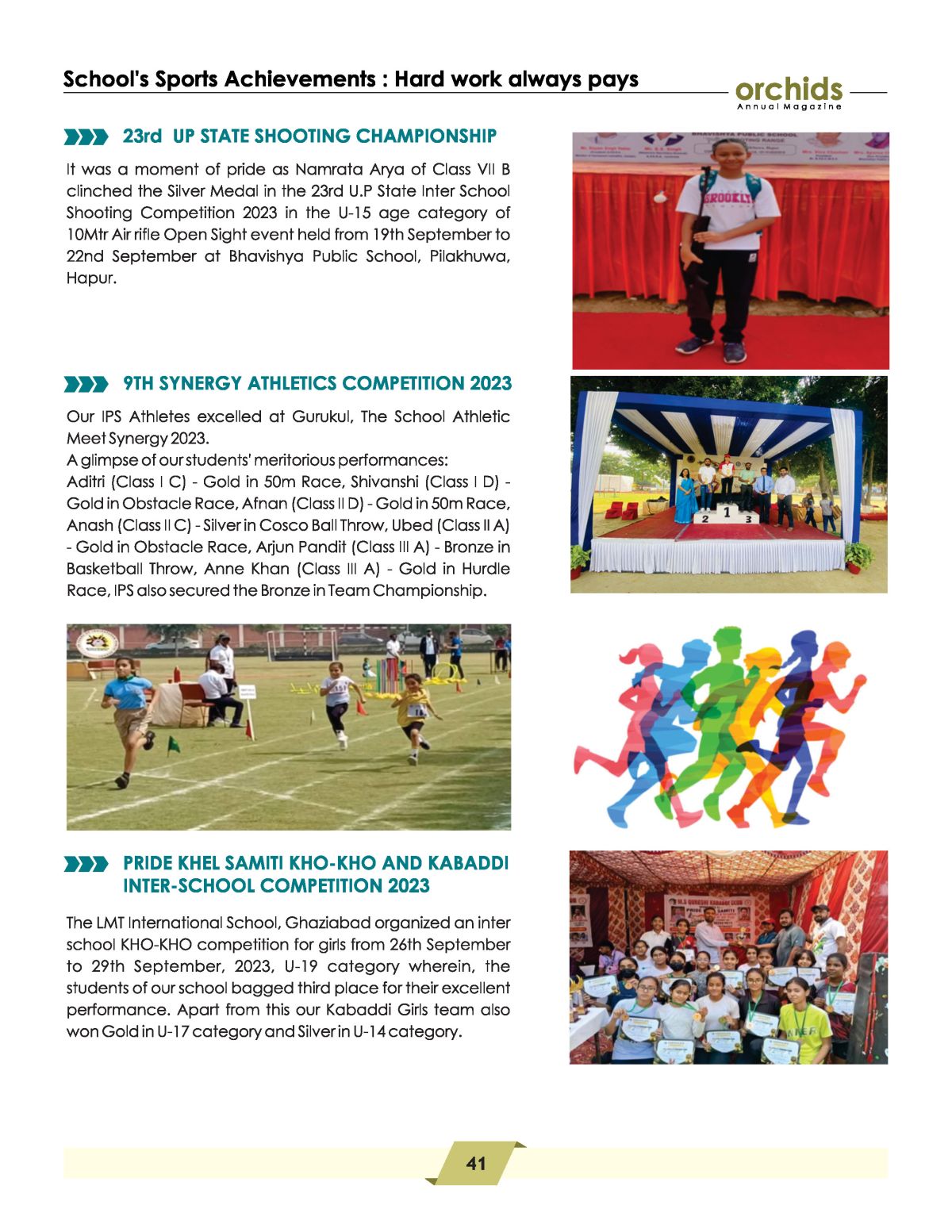 School's Sports Achievements : Hard work always pays

orchids
Annual Magazine

23rd UP STATE SHOOTING CHAMPIONSHIP

It was a moment of pride as Namrata Arya of Class VII B clinched the Silver Medal in the 23rd U.P State Inter School Shooting Competition 2023 in the U-15 age category of 10Mtr Air rifle Open Sight event held from 19th September to 22nd September at Bhavishya Public School, Pilakhuwa, Hapur.

BHAVISHYA PUBLIC SCHOOL

BROOKLYN

9TH SYNERGY ATHLETICS COMPETITION 2023

Our IPS Athletes excelled at Gurukul, The School Athletic Meet Synergy 2023.
A glimpse of our students' meritorious performances:
Aditri (Class I C) - Gold in 50m Race, Shivanshi (Class I D) - Gold in Obstacle Race, Afnan (Class II D) - Gold in 50m Race, Anash (Class II C) - Silver in Cosco Ball Throw, Ubed (Class II A) - Gold in Obstacle Race, Arjun Pandit (Class III A) - Bronze in Basketball Throw, Anne Khan (Class III A) - Gold in Hurdle Race, IPS also secured the Bronze in Team Championship.

2 1 3

PRIDE KHEL SAMITI KHO-KHO AND KABADDI INTER-SCHOOL COMPETITION 2023

The LMT International School, Ghaziabad organized an inter school KHO-KHO competition for girls from 26th September to 29th September, 2023, U-19 category wherein, the students of our school bagged third place for their excellent performance. Apart from this our Kabaddi Girls team also won Gold in U-17 category and Silver in U-14 category.

41